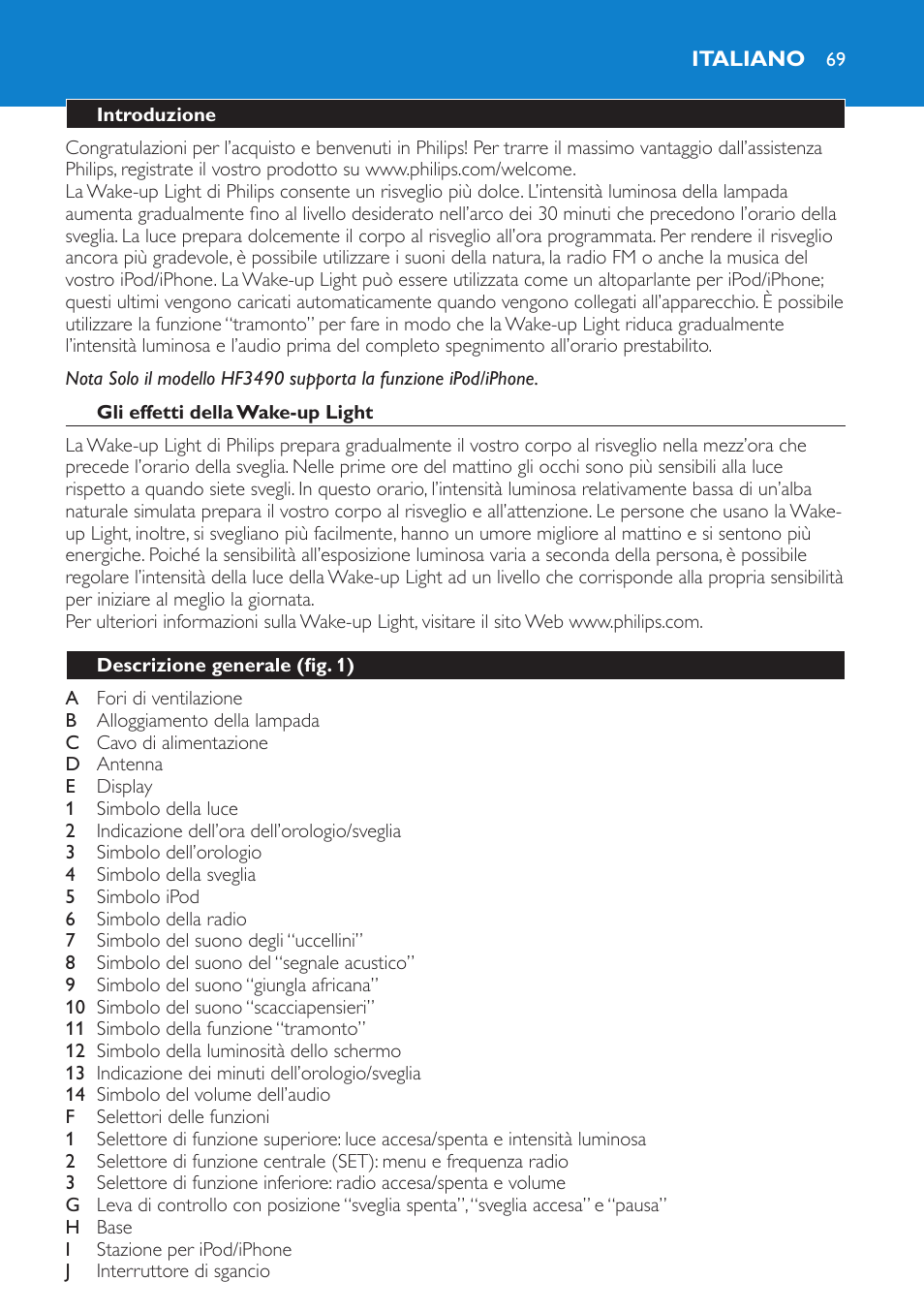 ITALIANO 69

Introduzione

Congratulazioni per l'acquisto e benvenuti in Philips! Per trarre il massimo vantaggio dall'assistenza Philips, registrate il vostro prodotto su www.philips.com/welcome.
La Wake-up Light di Philips consente un risveglio più dolce. L'intensità luminosa della lampada aumenta gradualmente fino al livello desiderato nell'arco dei 30 minuti che precedono l'orario della sveglia. La luce prepara dolcemente il corpo al risveglio all'ora programmata. Per rendere il risveglio ancora più gradevole, è possibile utilizzare i suoni della natura, la radio FM o anche la musica del vostro iPod/iPhone. La Wake-up Light può essere utilizzata come un altoparlante per iPod/iPhone; questi ultimi vengono caricati automaticamente quando vengono collegati all'apparecchio. È possibile utilizzare la funzione "tramonto" per fare in modo che la Wake-up Light riduca gradualmente l'intensità luminosa e l'audio prima del completo spegnimento all'orario prestabilito.

Nota Solo il modello HF3490 supporta la funzione iPod/iPhone.

Gli effetti della Wake-up Light

La Wake-up Light di Philips prepara gradualmente il vostro corpo al risveglio nella mezz'ora che precede l'orario della sveglia. Nelle prime ore del mattino gli occhi sono più sensibili alla luce rispetto a quando siete svegli. In questo orario, l'intensità luminosa relativamente bassa di un'alba naturale simulata prepara il vostro corpo al risveglio e all'attenzione. Le persone che usano la Wake-up Light, inoltre, si svegliano più facilmente, hanno un umore migliore al mattino e si sentono più energiche. Poiché la sensibilità all'esposizione luminosa varia a seconda della persona, è possibile regolare l'intensità della luce della Wake-up Light ad un livello che corrisponde alla propria sensibilità per iniziare al meglio la giornata.
Per ulteriori informazioni sulla Wake-up Light, visitare il sito Web www.philips.com.

Descrizione generale (fig. 1)

A Fori di ventilazione
B Alloggiamento della lampada
C Cavo di alimentazione
D Antenna
E Display
1 Simbolo della luce
2 Indicazione dell'ora dell'orologio/sveglia
3 Simbolo dell'orologio
4 Simbolo della sveglia
5 Simbolo iPod
6 Simbolo della radio
7 Simbolo del suono degli "uccellini"
8 Simbolo del suono del "segnale acustico"
9 Simbolo del suono "giungla africana"
10 Simbolo del suono "scacciapensieri"
11 Simbolo della funzione "tramonto"
12 Simbolo della luminosità dello schermo
13 Indicazione dei minuti dell'orologio/sveglia
14 Simbolo del volume dell'audio
F Selettori delle funzioni
1 Selettore di funzione superiore: luce accesa/spenta e intensità luminosa
2 Selettore di funzione centrale (SET): menu e frequenza radio
3 Selettore di funzione inferiore: radio accesa/spenta e volume
G Leva di controllo con posizione "sveglia spenta", "sveglia accesa" e "pausa"
H Base
I Stazione per iPod/iPhone
J Interruttore di sgancio